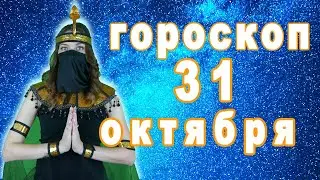 гороскоп
31
октября